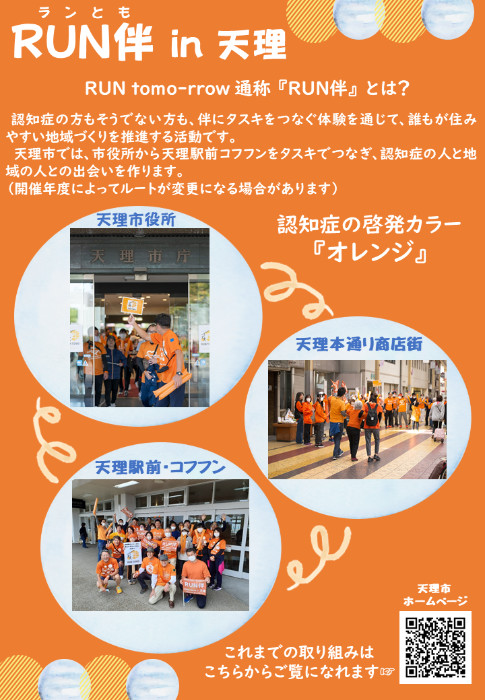 ランとも
RUN伴 in 天理

RUN tomo-rrow 通称『RUN伴』とは?

認知症の方もそうでない方も、伴にタスキをつなぐ体験を通じて、誰もが住みやすい地域づくりを推進する活動です。

天理市では、市役所から天理駅前コフフンをタスキでつなぎ、認知症の人と地域の人との出会いを作ります。
(開催年度によってルートが変更になる場合があります)

天理市役所

天理市庁

認知症の啓発カラー
『オレンジ』

天理本通り商店街

天理駅前・コフフン

RUN伴

天理市
ホームページ

これまでの取り組みは
こちらからご覧になれます☞